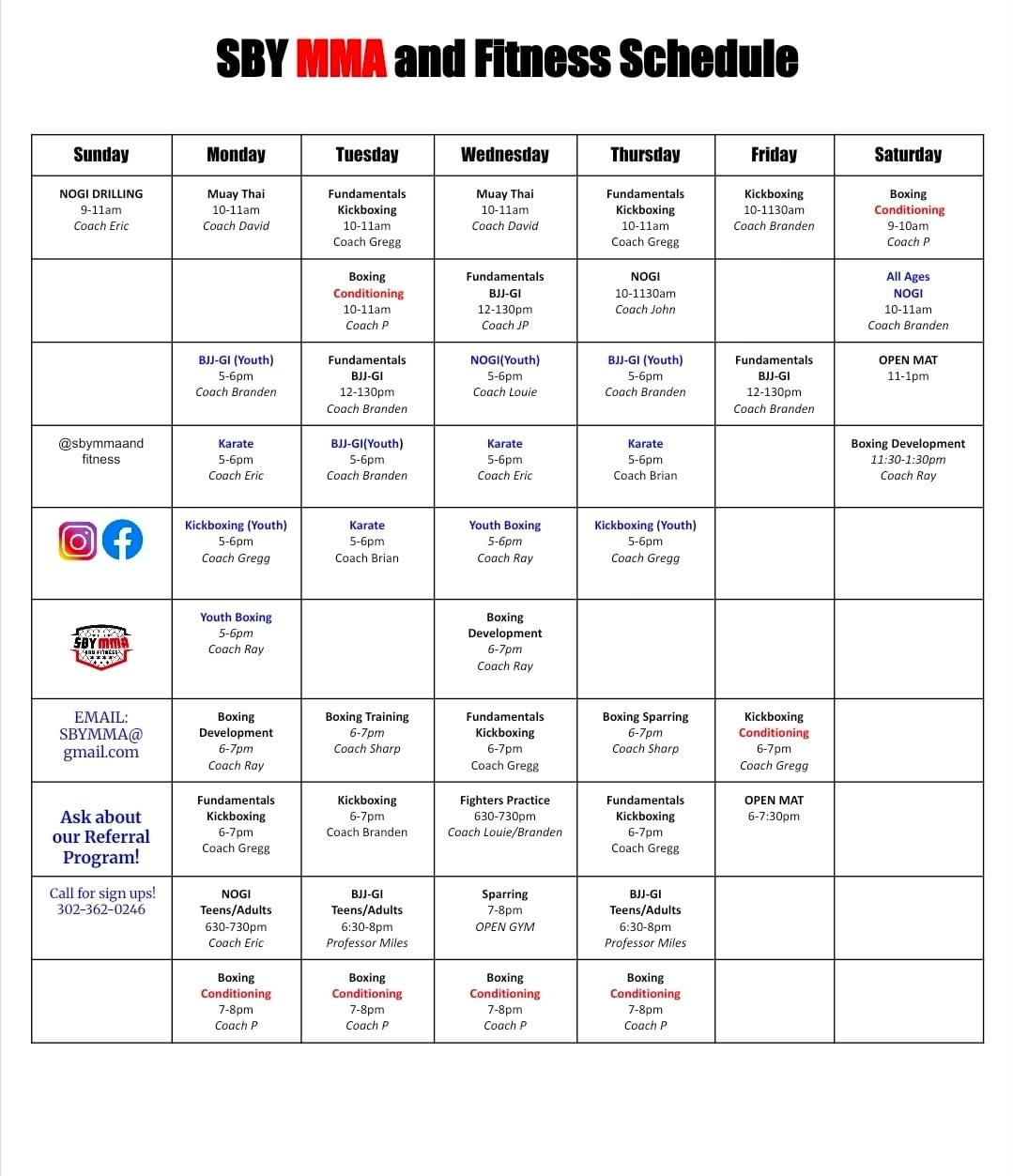 SBY MMA and Fitness Schedule

| Sunday | Monday | Tuesday | Wednesday | Thursday | Friday | Saturday |
|---|---|---|---|---|---|---|
| NOGI DRILLING 9-11am Coach Eric | Muay Thai 10-11am Coach David | Fundamentals Kickboxing 10-11am Coach Gregg | Muay Thai 10-11am Coach David | Fundamentals Kickboxing 10-11am Coach Gregg | Kickboxing 10-1130am Coach Branden | Boxing Conditioning 9-10am Coach P |
| | | Boxing Conditioning 10-11am Coach P | Fundamentals BJJ-GI 12-130pm Coach JP | NOGI 10-1130am Coach John | | All Ages NOGI 10-11am Coach Branden |
| | BJJ-GI (Youth) 5-6pm Coach Branden | Fundamentals BJJ-GI 12-130pm Coach Branden | NOGI(Youth) 5-6pm Coach Louie | BJJ-GI (Youth) 5-6pm Coach Branden | Fundamentals BJJ-GI 12-130pm Coach Branden | OPEN MAT 11-1pm |
| @sbymmaand fitness | Karate 5-6pm Coach Eric | BJJ-GI(Youth) 5-6pm Coach Branden | Karate 5-6pm Coach Eric | Karate 5-6pm Coach Brian | | Boxing Development 11:30-1:30pm Coach Ray |
| | Kickboxing (Youth) 5-6pm Coach Gregg | Karate 5-6pm Coach Brian | Youth Boxing 5-6pm Coach Ray | Kickboxing (Youth) 5-6pm Coach Gregg | | |
| SBY MMA AND FITNESS | Youth Boxing 5-6pm Coach Ray | | Boxing Development 6-7pm Coach Ray | | | |
| EMAIL: SBYMMA@ gmail.com | Boxing Development 6-7pm Coach Ray | Boxing Training 6-7pm Coach Sharp | Fundamentals Kickboxing 6-7pm Coach Gregg | Boxing Sparring 6-7pm Coach Sharp | Kickboxing Conditioning 6-7pm Coach Gregg | |
| Ask about our Referral Program! | Fundamentals Kickboxing 6-7pm Coach Gregg | Kickboxing 6-7pm Coach Branden | Fighters Practice 630-730pm Coach Louie/Branden | Fundamentals Kickboxing 6-7pm Coach Gregg | OPEN MAT 6-7:30pm | |
| Call for sign ups! 302-362-0246 | NOGI Teens/Adults 630-730pm Coach Eric | BJJ-GI Teens/Adults 6:30-8pm Professor Miles | Sparring 7-8pm OPEN GYM | BJJ-GI Teens/Adults 6:30-8pm Professor Miles | | |
| | Boxing Conditioning 7-8pm Coach P | Boxing Conditioning 7-8pm Coach P | Boxing Conditioning 7-8pm Coach P | Boxing Conditioning 7-8pm Coach P | | |